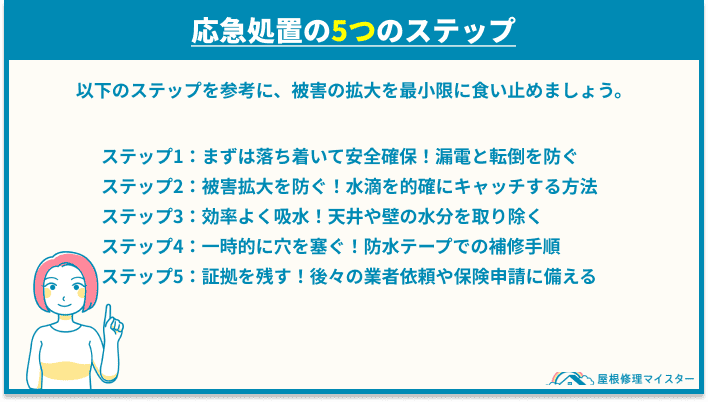 応急処置の5つのステップ

以下のステップを参考に、被害の拡大を最小限に食い止めましょう。

ステップ1：まずは落ち着いて安全確保！漏電と転倒を防ぐ
ステップ2：被害拡大を防ぐ！水滴を的確にキャッチする方法
ステップ3：効率よく吸水！天井や壁の水分を取り除く
ステップ4：一時的に穴を塞ぐ！防水テープでの補修手順
ステップ5：証拠を残す！後々の業者依頼や保険申請に備える

屋根修理マイスター